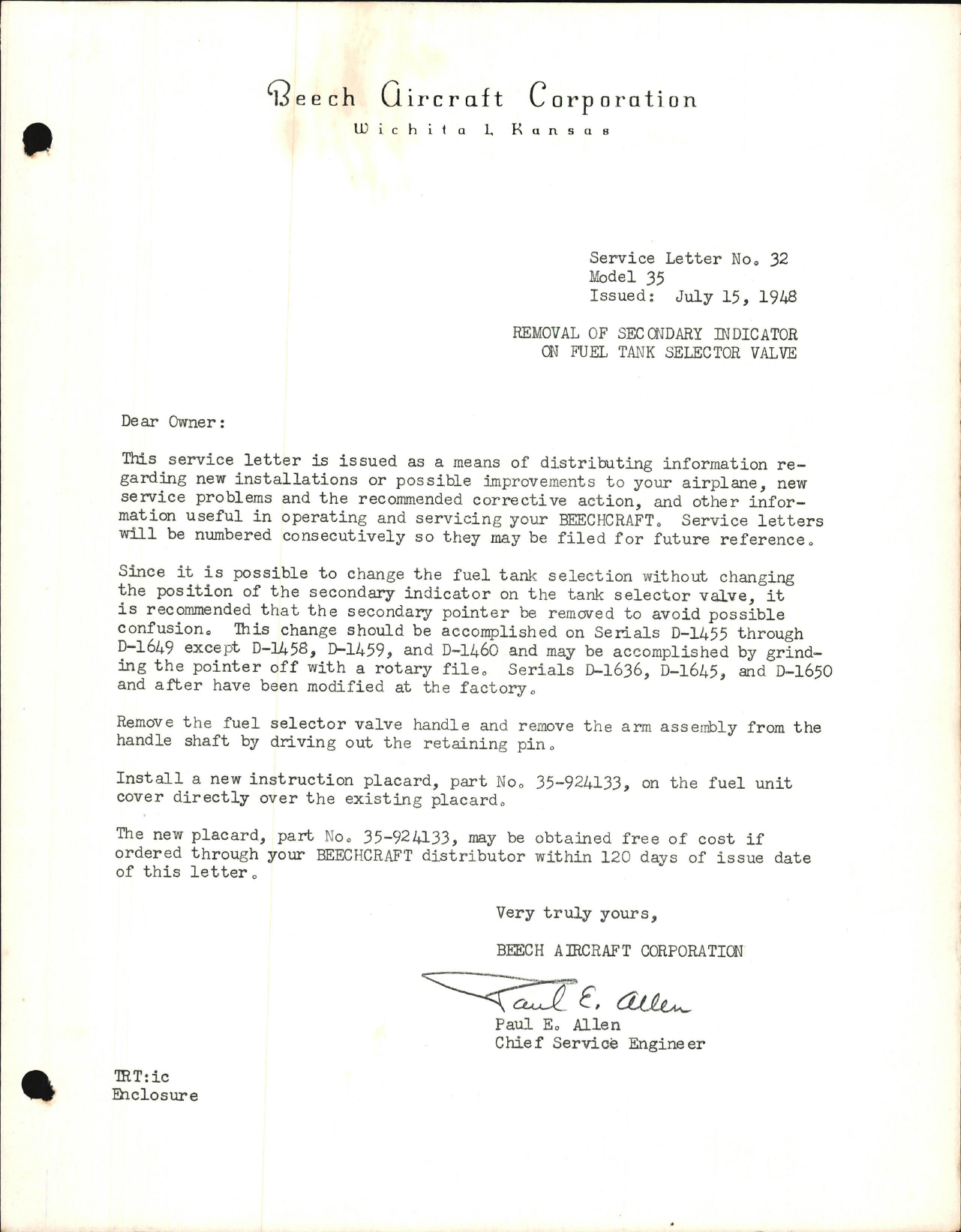 Beech Aircraft Corporation
Wichita 1, Kansas

Service Letter No. 32
Model 35
Issued: July 15, 1948

REMOVAL OF SECONDARY INDICATOR ON FUEL TANK SELECTOR VALVE

Dear Owner:

This service letter is issued as a means of distributing information regarding new installations or possible improvements to your airplane, new service problems and the recommended corrective action, and other information useful in operating and servicing your BEECHCRAFT. Service letters will be numbered consecutively so they may be filed for future reference.

Since it is possible to change the fuel tank selection without changing the position of the secondary indicator on the tank selector valve, it is recommended that the secondary pointer be removed to avoid possible confusion. This change should be accomplished on Serials D-1455 through D-1649 except D-1458, D-1459, and D-1460 and may be accomplished by grinding the pointer off with a rotary file. Serials D-1636, D-1645, and D-1650 and after have been modified at the factory.

Remove the fuel selector valve handle and remove the arm assembly from the handle shaft by driving out the retaining pin.

Install a new instruction placard, part No. 35-924133, on the fuel unit cover directly over the existing placard.

The new placard, part No. 35-924133, may be obtained free of cost if ordered through your BEECHCRAFT distributor within 120 days of issue date of this letter.

Very truly yours,

BEECH AIRCRAFT CORPORATION

Paul E. Allen
Paul E. Allen
Chief Service Engineer

TRT:ic
Enclosure